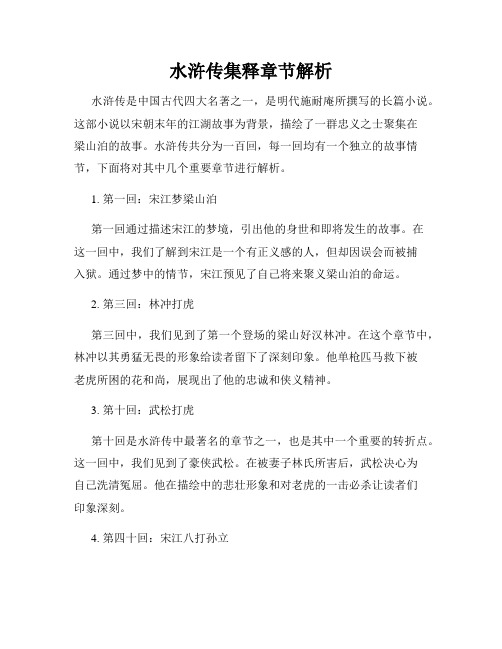 水浒传集释章节解析

水浒传是中国古代四大名著之一，是明代施耐庵所撰写的长篇小说。这部小说以宋朝末年的江湖故事为背景，描绘了一群忠义之士聚集在梁山泊的故事。水浒传共分为一百回，每一回均有一个独立的故事情节，下面将对其中几个重要章节进行解析。

1. 第一回：宋江梦梁山泊

第一回通过描述宋江的梦境，引出他的身世和即将发生的故事。在这一回中，我们了解到宋江是一个有正义感的人，但却因误会而被捕入狱。通过梦中的情节，宋江预见了自己将来聚义梁山泊的命运。

2. 第三回：林冲打虎

第三回中，我们见到了第一个登场的梁山好汉林冲。在这个章节中，林冲以其勇猛无畏的形象给读者留下了深刻印象。他单枪匹马救下被老虎所困的花和尚，展现出了他的忠诚和侠义精神。

3. 第十回：武松打虎

第十回是水浒传中最著名的章节之一，也是其中一个重要的转折点。这一回中，我们见到了豪侠武松。在被妻子林氏所害后，武松决心为自己洗清冤屈。他在描绘中的悲壮形象和对老虎的一击必杀让读者们印象深刻。

4. 第四十回：宋江八打孙立